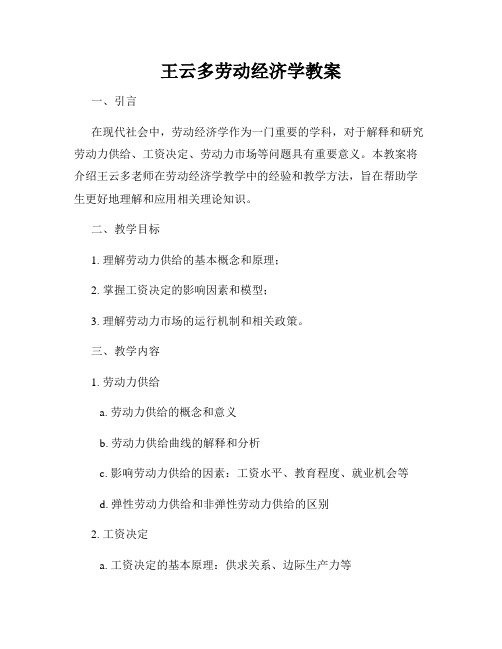 王云多劳动经济学教案

一、引言

在现代社会中，劳动经济学作为一门重要的学科，对于解释和研究劳动力供给、工资决定、劳动力市场等问题具有重要意义。本教案将介绍王云多老师在劳动经济学教学中的经验和教学方法，旨在帮助学生更好地理解和应用相关理论知识。

二、教学目标

1. 理解劳动力供给的基本概念和原理；

2. 掌握工资决定的影响因素和模型；

3. 理解劳动力市场的运行机制和相关政策。

三、教学内容

1. 劳动力供给

a. 劳动力供给的概念和意义

b. 劳动力供给曲线的解释和分析

c. 影响劳动力供给的因素：工资水平、教育程度、就业机会等

d. 弹性劳动力供给和非弹性劳动力供给的区别

2. 工资决定

a. 工资决定的基本原理：供求关系、边际生产力等